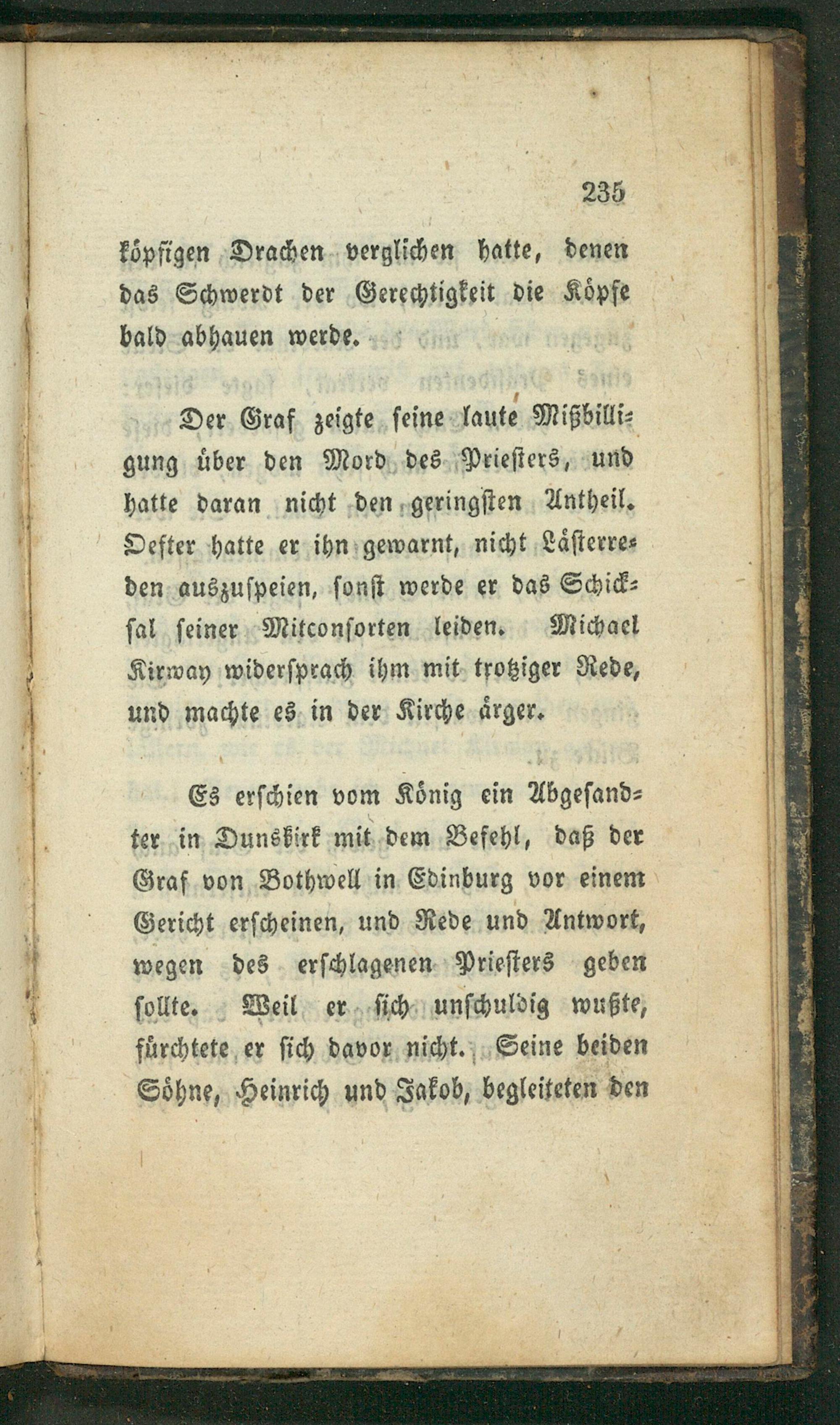 235

köpfigen Drachen verglichen hatte, denen das Schwerdt der Gerechtigkeit die Köpfe bald abhauen werde.

Der Graf zeigte seine laute Mißbilligung über den Mord des Priesters, und hatte daran nicht den geringsten Antheil. Oefter hatte er ihn gewarnt, nicht Lästerreden auszuspeien, sonst werde er das Schicksal seiner Mitconsorten leiden. Michael Kirway widersprach ihm mit trotziger Rede, und machte es in der Kirche ärger.

Es erschien vom König ein Abgesandter in Dunskirk mit dem Befehl, daß der Graf von Bothwell in Edinburg vor einem Gericht erscheinen, und Rede und Antwort, wegen des erschlagenen Priesters geben sollte. Weil er sich unschuldig wußte, fürchtete er sich davor nicht. Seine beiden Söhne, Heinrich und Jakob, begleiteten den